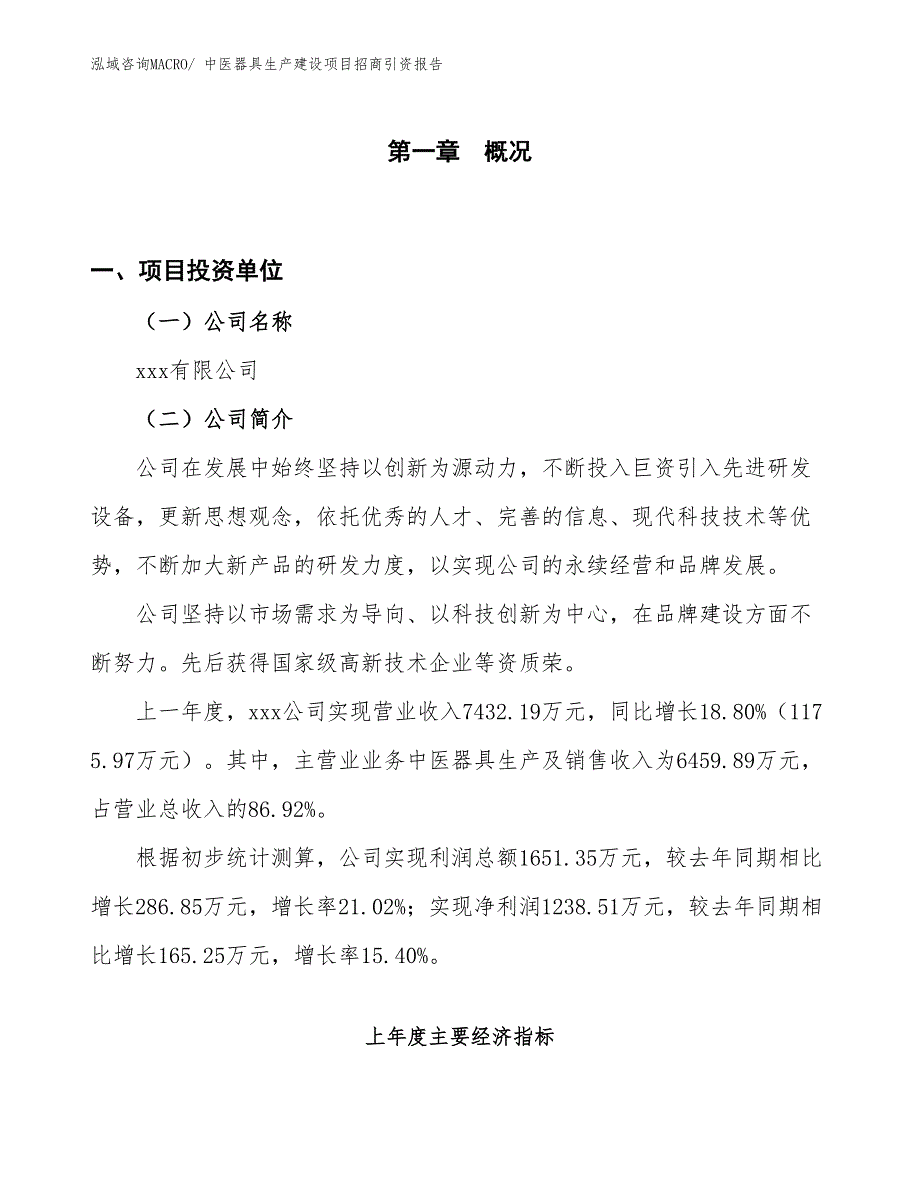 泓域咨询MACRO/ 中医器具生产建设项目招商引资报告

第一章　概况

一、项目投资单位

（一）公司名称

xxx有限公司

（二）公司简介

公司在发展中始终坚持以创新为源动力，不断投入巨资引入先进研发设备，更新思想观念，依托优秀的人才、完善的信息、现代科技技术等优势，不断加大新产品的研发力度，以实现公司的永续经营和品牌发展。

公司坚持以市场需求为导向、以科技创新为中心，在品牌建设方面不断努力。先后获得国家级高新技术企业等资质荣。

上一年度，xxx公司实现营业收入7432.19万元，同比增长18.80%（1175.97万元）。其中，主营业业务中医器具生产及销售收入为6459.89万元，占营业总收入的86.92%。

根据初步统计测算，公司实现利润总额1651.35万元，较去年同期相比增长286.85万元，增长率21.02%；实现净利润1238.51万元，较去年同期相比增长165.25万元，增长率15.40%。

上年度主要经济指标